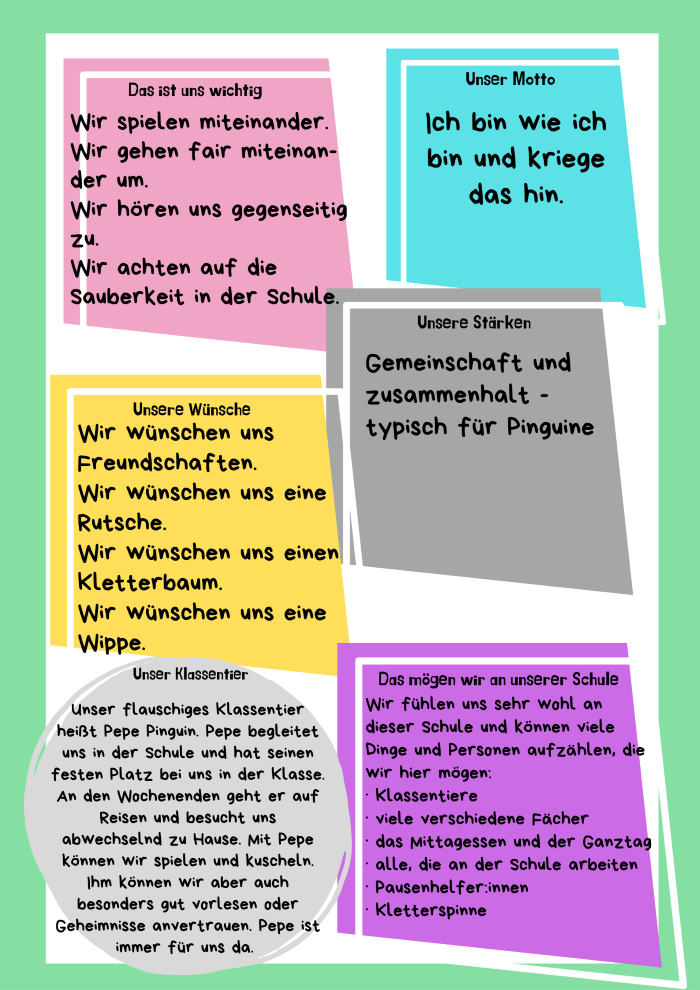 Das ist uns wichtig

Wir spielen miteinander.
Wir gehen fair miteinander um.
Wir hören uns gegenseitig zu.
Wir achten auf die Sauberkeit in der Schule.

Unser Motto

Ich bin wie ich bin und kriege das hin.

Unsere Stärken

Gemeinschaft und zusammenhalt - typisch für Pinguine

Unsere Wünsche

Wir wünschen uns Freundschaften.
Wir wünschen uns eine Rutsche.
Wir wünschen uns einen Kletterbaum.
Wir wünschen uns eine Wippe.

Unser Klassentier

Unser flauschiges Klassentier heißt Pepe Pinguin. Pepe begleitet uns in der Schule und hat seinen festen Platz bei uns in der Klasse. An den Wochenenden geht er auf Reisen und besucht uns abwechselnd zu Hause. Mit Pepe können wir spielen und kuscheln. Ihm können wir aber auch besonders gut vorlesen oder Geheimnisse anvertrauen. Pepe ist immer für uns da.

Das mögen wir an unserer Schule

Wir fühlen uns sehr wohl an dieser Schule und können viele Dinge und Personen aufzählen, die wir hier mögen:
· Klassentiere
· viele verschiedene Fächer
· das Mittagessen und der Ganztag
· alle, die an der Schule arbeiten
· Pausenhelfer:innen
· Kletterspinne